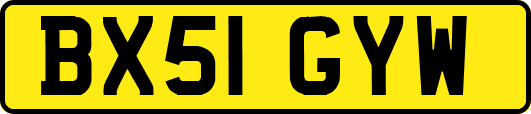 BX51 GYW